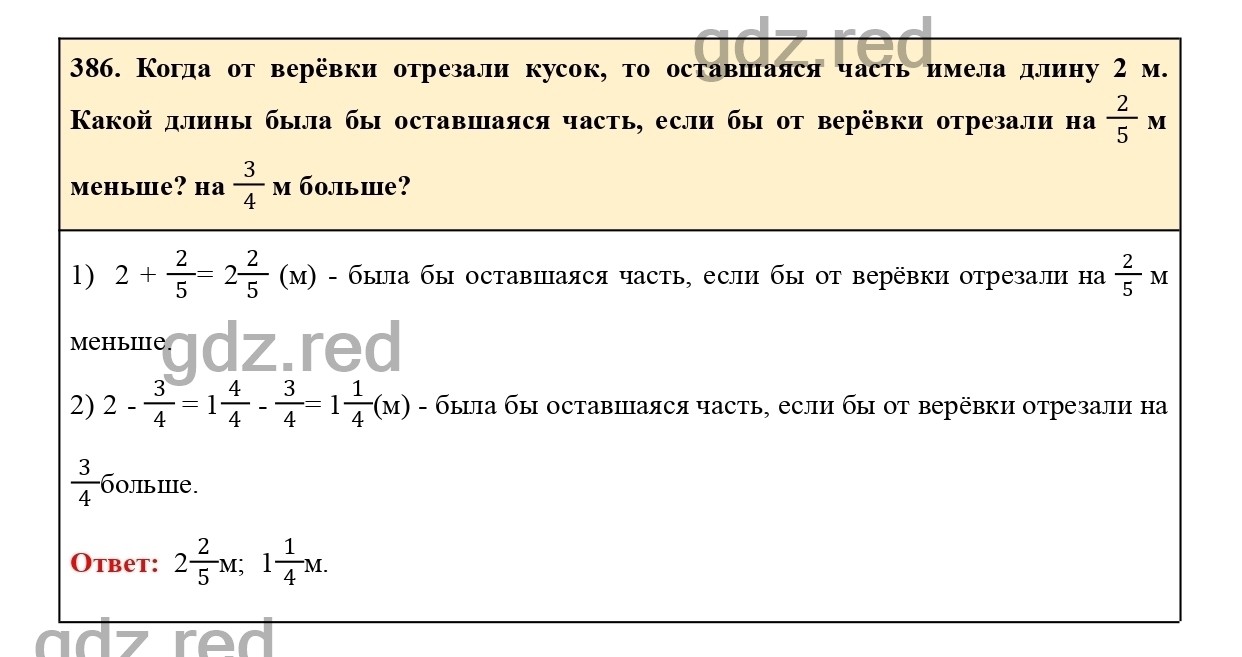 gdz.red

386. Когда от верёвки отрезали кусок, то оставшаяся часть имела длину 2 м. Какой длины была бы оставшаяся часть, если бы от верёвки отрезали на $\frac{2}{5}$ м меньше? на $\frac{3}{4}$ м больше?

1) $2 + \frac{2}{5} = 2\frac{2}{5}$ (м) - была бы оставшаяся часть, если бы от верёвки отрезали на $\frac{2}{5}$ м меньше.

gdz.red

2) $2 - \frac{3}{4} = 1\frac{4}{4} - \frac{3}{4} = 1\frac{1}{4}$(м) - была бы оставшаяся часть, если бы от верёвки отрезали на $\frac{3}{4}$больше.

Ответ: $2\frac{2}{5}$м; $1\frac{1}{4}$м.

gdz.red